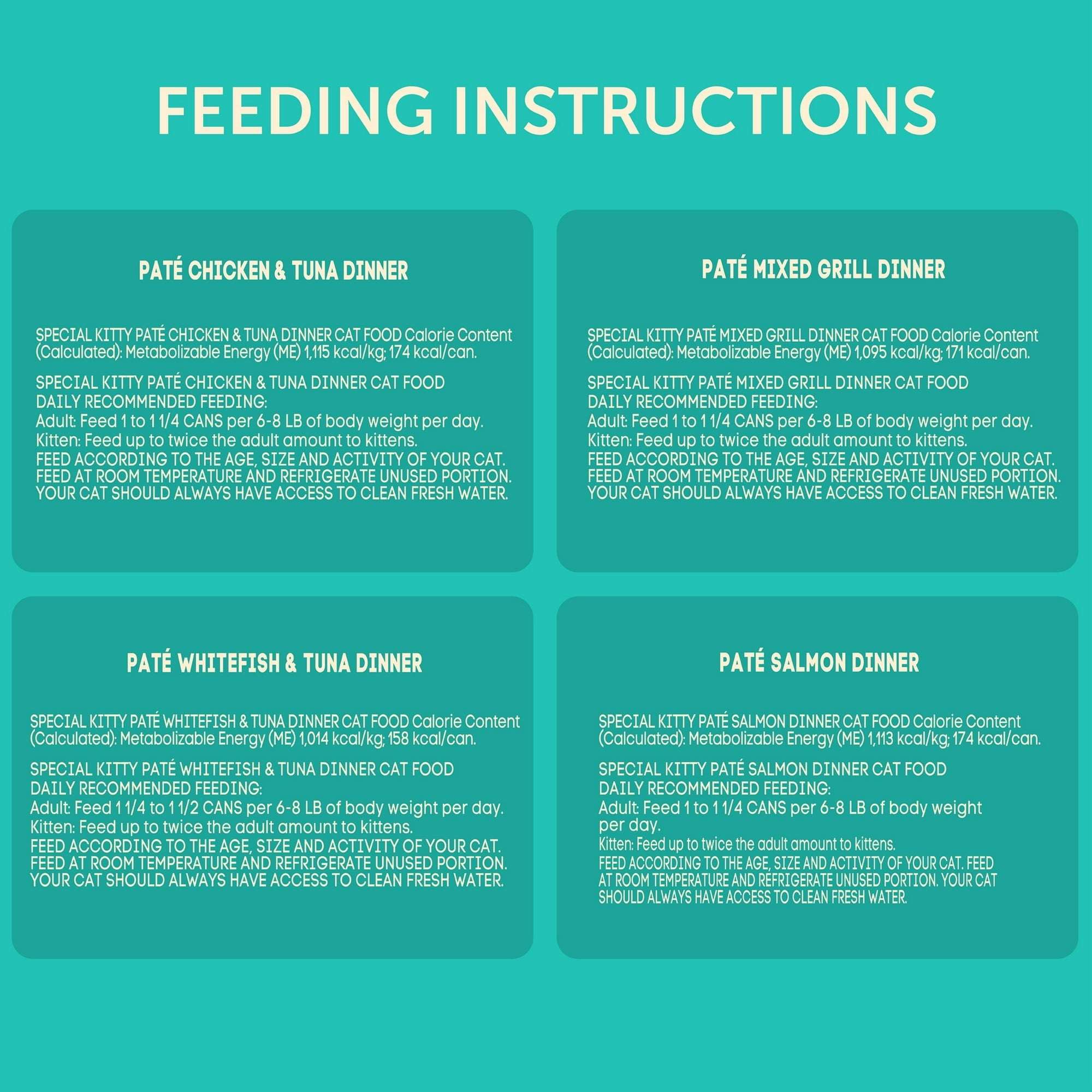 FEEDING INSTRUCTIONS

PATÉ CHICKEN & TUNA DINNER

SPECIAL KITTY PATÉ CHICKEN & TUNA DINNER CAT FOOD Calorie Content (Calculated): Metabolizable Energy (ME) 1,115 kcal/kg; 174 kcal/can.

SPECIAL KITTY PATÉ CHICKEN & TUNA DINNER CAT FOOD
DAILY RECOMMENDED FEEDING:
Adult: Feed 1 to 1 1/4 CANS per 6-8 LB of body weight per day.
Kitten: Feed up to twice the adult amount to kittens.
FEED ACCORDING TO THE AGE, SIZE AND ACTIVITY OF YOUR CAT. FEED AT ROOM TEMPERATURE AND REFRIGERATE UNUSED PORTION. YOUR CAT SHOULD ALWAYS HAVE ACCESS TO CLEAN FRESH WATER.

PATÉ MIXED GRILL DINNER

SPECIAL KITTY PATÉ MIXED GRILL DINNER CAT FOOD Calorie Content (Calculated): Metabolizable Energy (ME) 1,095 kcal/kg; 171 kcal/can.

SPECIAL KITTY PATÉ MIXED GRILL DINNER CAT FOOD
DAILY RECOMMENDED FEEDING:
Adult: Feed 1 to 1 1/4 CANS per 6-8 LB of body weight per day.
Kitten: Feed up to twice the adult amount to kittens.
FEED ACCORDING TO THE AGE, SIZE AND ACTIVITY OF YOUR CAT. FEED AT ROOM TEMPERATURE AND REFRIGERATE UNUSED PORTION. YOUR CAT SHOULD ALWAYS HAVE ACCESS TO CLEAN FRESH WATER.

PATÉ WHITEFISH & TUNA DINNER

SPECIAL KITTY PATÉ WHITEFISH & TUNA DINNER CAT FOOD Calorie Content (Calculated): Metabolizable Energy (ME) 1,014 kcal/kg; 158 kcal/can.

SPECIAL KITTY PATÉ WHITEFISH & TUNA DINNER CAT FOOD
DAILY RECOMMENDED FEEDING:
Adult: Feed 1 1/4 to 1 1/2 CANS per 6-8 LB of body weight per day.
Kitten: Feed up to twice the adult amount to kittens.
FEED ACCORDING TO THE AGE, SIZE AND ACTIVITY OF YOUR CAT. FEED AT ROOM TEMPERATURE AND REFRIGERATE UNUSED PORTION. YOUR CAT SHOULD ALWAYS HAVE ACCESS TO CLEAN FRESH WATER.

PATÉ SALMON DINNER

SPECIAL KITTY PATÉ SALMON DINNER CAT FOOD Calorie Content (Calculated): Metabolizable Energy (ME) 1,113 kcal/kg; 174 kcal/can.

SPECIAL KITTY PATÉ SALMON DINNER CAT FOOD
DAILY RECOMMENDED FEEDING:
Adult: Feed 1 to 1 1/4 CANS per 6-8 LB of body weight per day.
Kitten: Feed up to twice the adult amount to kittens.
FEED ACCORDING TO THE AGE, SIZE AND ACTIVITY OF YOUR CAT. FEED AT ROOM TEMPERATURE AND REFRIGERATE UNUSED PORTION. YOUR CAT SHOULD ALWAYS HAVE ACCESS TO CLEAN FRESH WATER.